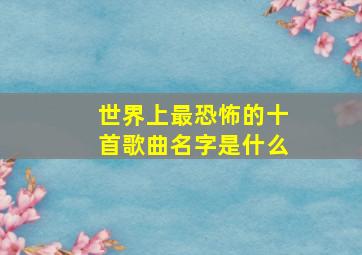 世界上最恐怖的十首歌曲名字是什么